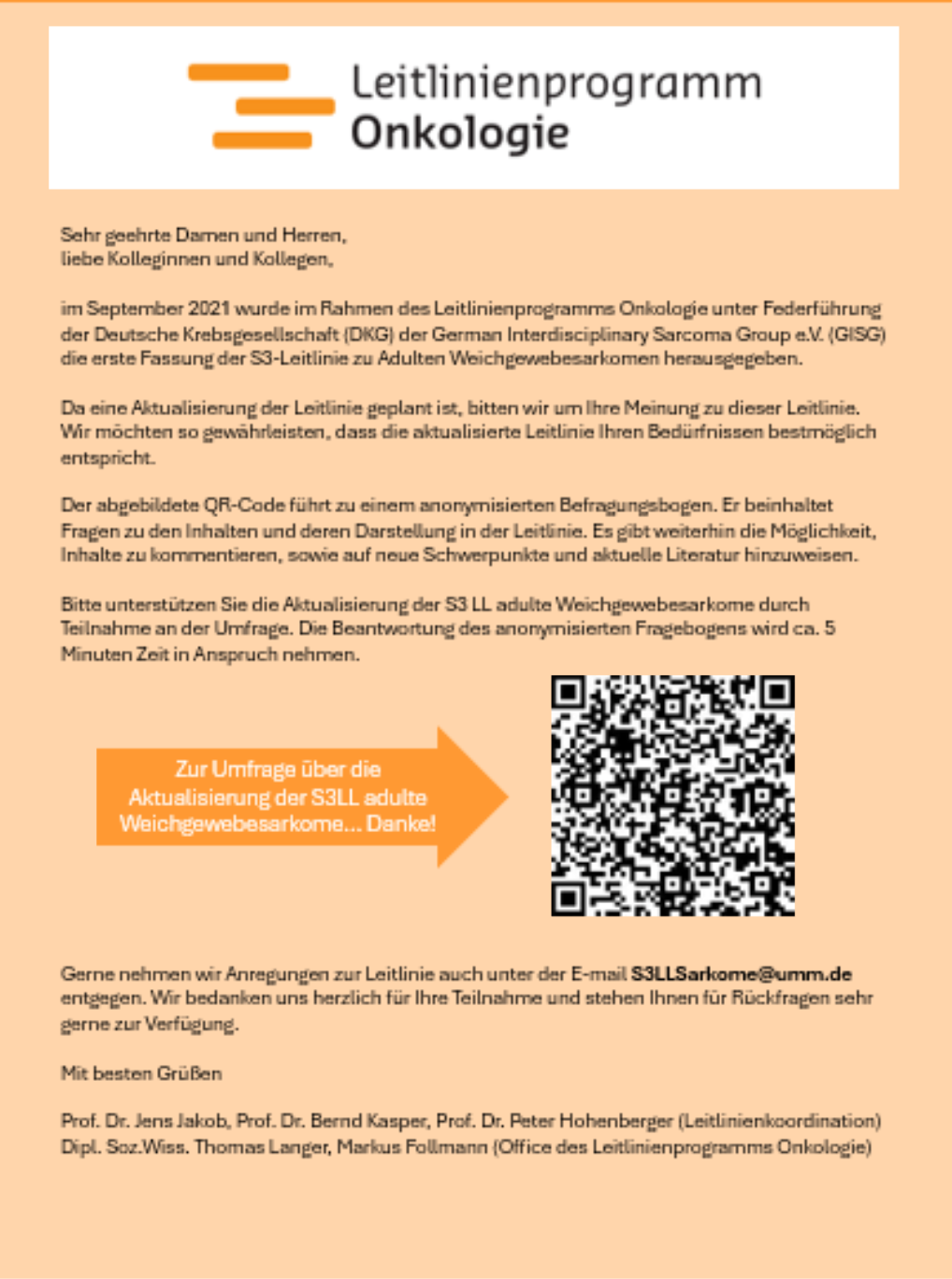 Leitlinienprogramm
Onkologie

Sehr geehrte Damen und Herren,
liebe Kolleginnen und Kollegen,

im September 2021 wurde im Rahmen des Leitlinienprogramms Onkologie unter Federführung der Deutsche Krebsgesellschaft (DKG) der German Interdisciplinary Sarcoma Group e.V. (GISG) die erste Fassung der S3-Leitlinie zu Adulten Weichgewebesarkomen herausgegeben.

Da eine Aktualisierung der Leitlinie geplant ist, bitten wir um Ihre Meinung zu dieser Leitlinie. Wir möchten so gewährleisten, dass die aktualisierte Leitlinie Ihren Bedürfnissen bestmöglich entspricht.

Der abgebildete QR-Code führt zu einem anonymisierten Befragungsbogen. Er beinhaltet Fragen zu den Inhalten und deren Darstellung in der Leitlinie. Es gibt weiterhin die Möglichkeit, Inhalte zu kommentieren, sowie auf neue Schwerpunkte und aktuelle Literatur hinzuweisen.

Bitte unterstützen Sie die Aktualisierung der S3 LL adulte Weichgewebesarkome durch Teilnahme an der Umfrage. Die Beantwortung des anonymisierten Fragebogens wird ca. 5 Minuten Zeit in Anspruch nehmen.

Zur Umfrage über die Aktualisierung der S3LL adulte Weichgewebesarkome... Danke!

Gerne nehmen wir Anregungen zur Leitlinie auch unter der E-mail S3LLSarkome@umm.de entgegen. Wir bedanken uns herzlich für Ihre Teilnahme und stehen Ihnen für Rückfragen sehr gerne zur Verfügung.

Mit besten Grüßen

Prof. Dr. Jens Jakob, Prof. Dr. Bernd Kasper, Prof. Dr. Peter Hohenberger (Leitlinienkoordination)
Dipl. Soz.Wiss. Thomas Langer, Markus Follmann (Office des Leitlinienprogramms Onkologie)